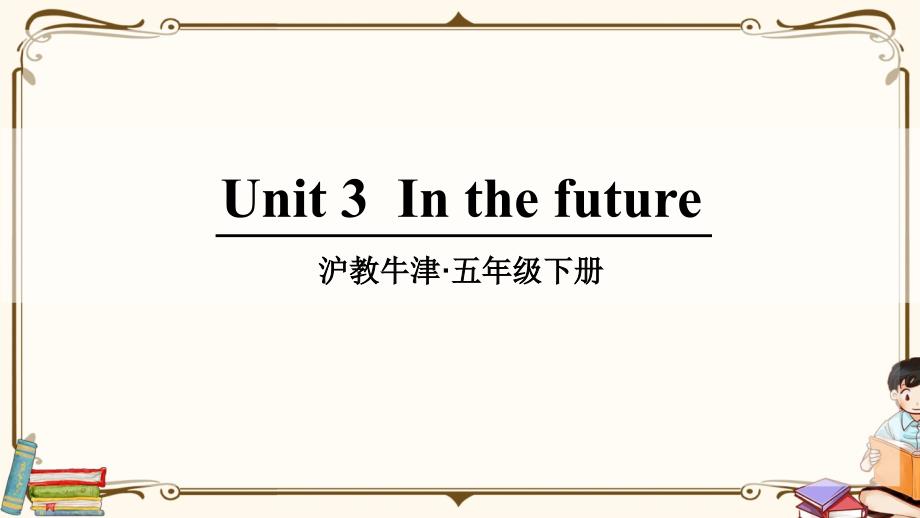 Unit 3 In the future

沪教牛津·五年级下册